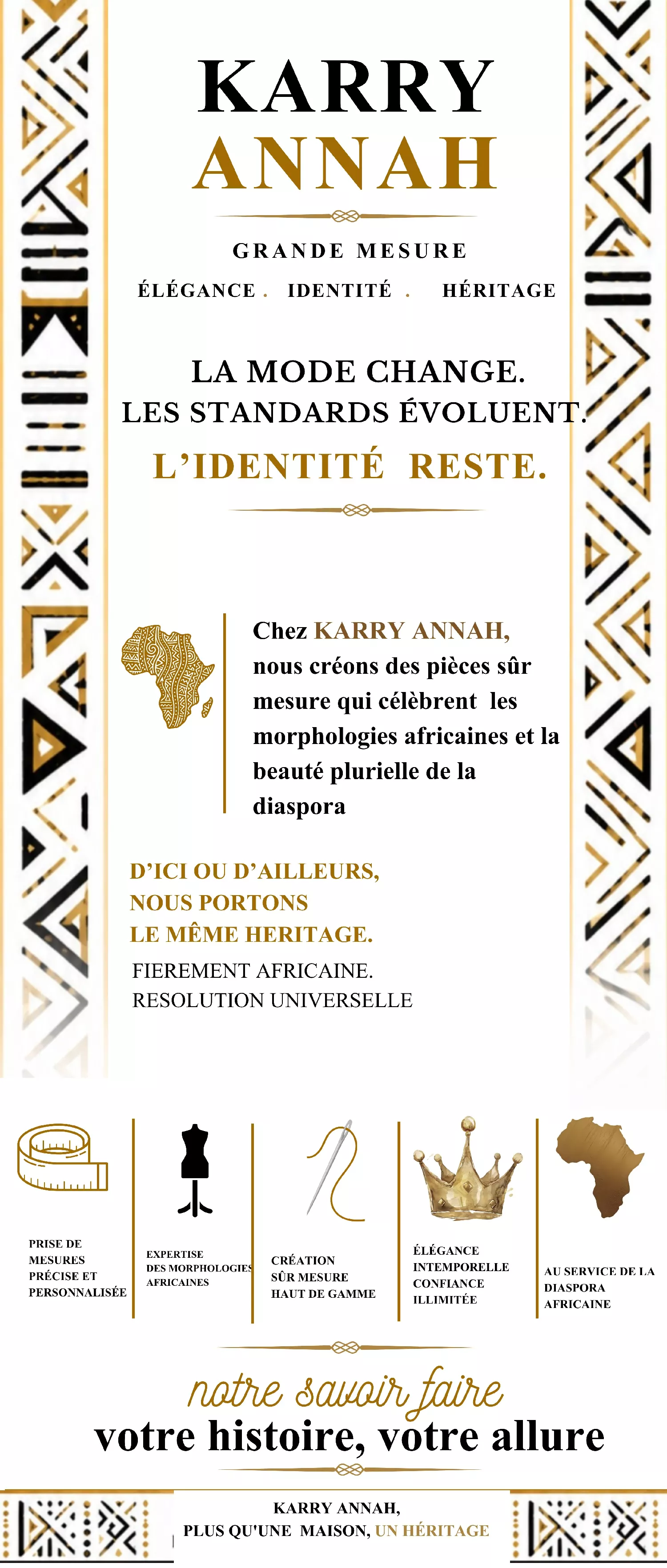 KARRY
ANNAH

GRANDE MESURE

ÉLÉGANCE . IDENTITÉ . HÉRITAGE

LA MODE CHANGE.
LES STANDARDS ÉVOLUENT.
L'IDENTITÉ RESTE.

Chez KARRY ANNAH, nous créons des pièces sûr mesure qui célèbrent les morphologies africaines et la beauté plurielle de la diaspora

D'ICI OU D'AILLEURS,
NOUS PORTONS
LE MÊME HERITAGE.

FIEREMENT AFRICAINE.
RESOLUTION UNIVERSELLE

PRISE DE MESURES PRÉCISE ET PERSONNALISÉE

EXPERTISE DES MORPHOLOGIES AFRICAINES

CRÉATION SÛR MESURE HAUT DE GAMME

ÉLÉGANCE INTEMPORELLE CONFIANCE ILLIMITÉE

AU SERVICE DE LA DIASPORA AFRICAINE

notre savoir faire
votre histoire, votre allure

KARRY ANNAH,
PLUS QU'UNE MAISON, UN HÉRITAGE